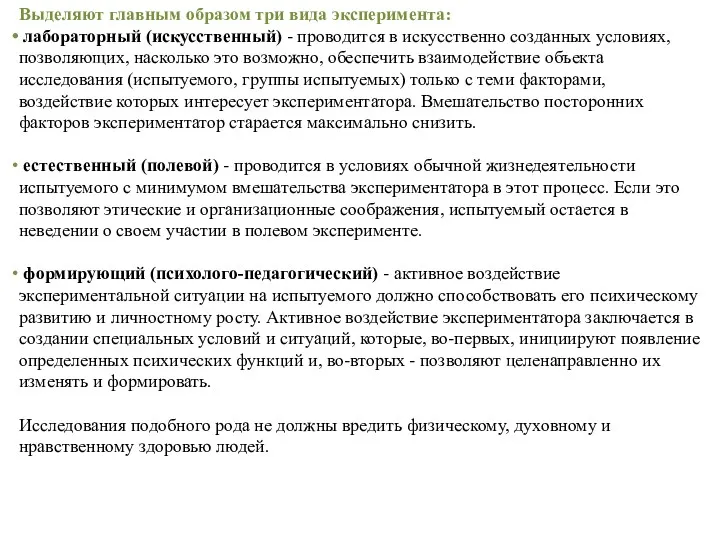 Выделяют главным образом три вида эксперимента:

• лабораторный (искусственный) - проводится в искусственно созданных условиях, позволяющих, насколько это возможно, обеспечить взаимодействие объекта исследования (испытуемого, группы испытуемых) только с теми факторами, воздействие которых интересует экспериментатора. Вмешательство посторонних факторов экспериментатор старается максимально снизить.

• естественный (полевой) - проводится в условиях обычной жизнедеятельности испытуемого с минимумом вмешательства экспериментатора в этот процесс. Если это позволяют этические и организационные соображения, испытуемый остается в неведении о своем участии в полевом эксперименте.

• формирующий (психолого-педагогический) - активное воздействие экспериментальной ситуации на испытуемого должно способствовать его психическому развитию и личностному росту. Активное воздействие экспериментатора заключается в создании специальных условий и ситуаций, которые, во-первых, инициируют появление определенных психических функций и, во-вторых - позволяют целенаправленно их изменять и формировать.

Исследования подобного рода не должны вредить физическому, духовному и нравственному здоровью людей.